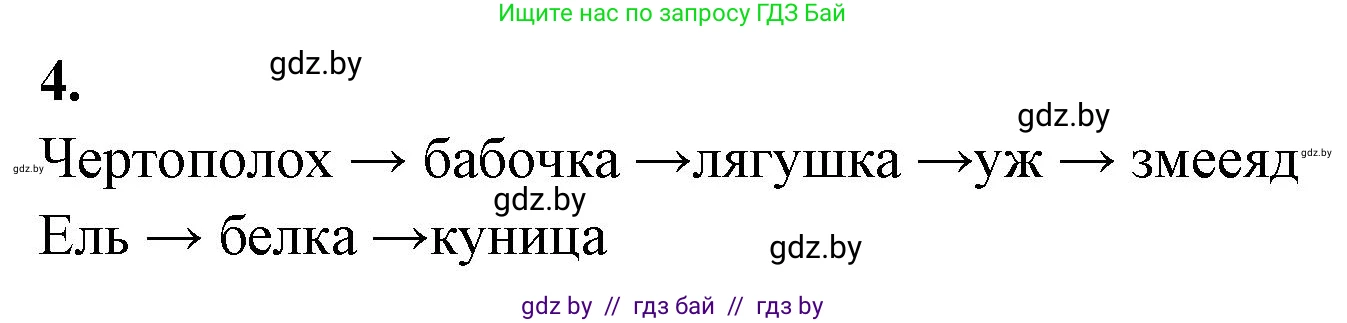 Ищите нас по запросу ГДЗ Бай

4.

gdz.by

gdz.by

gdz.by Чертополох → бабочка →лягушка →уж → змееяд gdz.by

gdz.by

Ель → белка →куница

gdz.by

gdz by // гдз бай // гдз by